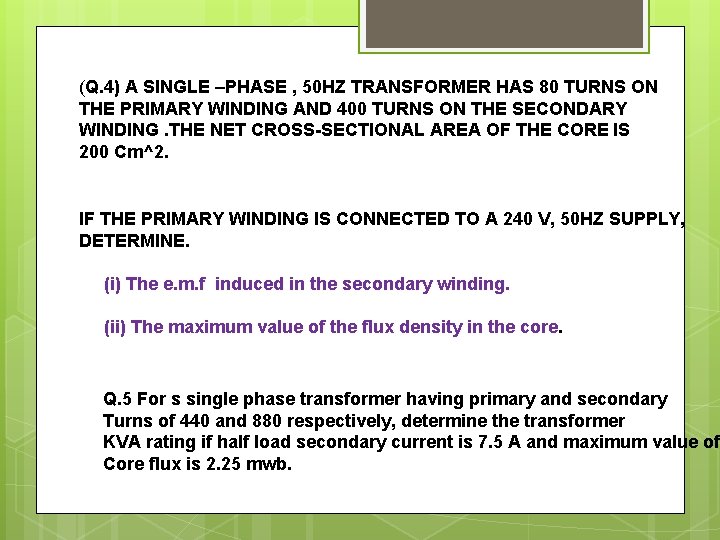 (Q.4) A SINGLE –PHASE , 50HZ TRANSFORMER HAS 80 TURNS ON THE PRIMARY WINDING AND 400 TURNS ON THE SECONDARY WINDING .THE NET CROSS-SECTIONAL AREA OF THE CORE IS 200 Cm^2.

IF THE PRIMARY WINDING IS CONNECTED TO A 240 V, 50HZ SUPPLY, DETERMINE.

(i) The e.m.f induced in the secondary winding.

(ii) The maximum value of the flux density in the core.

Q.5 For s single phase transformer having primary and secondary Turns of 440 and 880 respectively, determine the transformer KVA rating if half load secondary current is 7.5 A and maximum value of Core flux is 2.25 mwb.